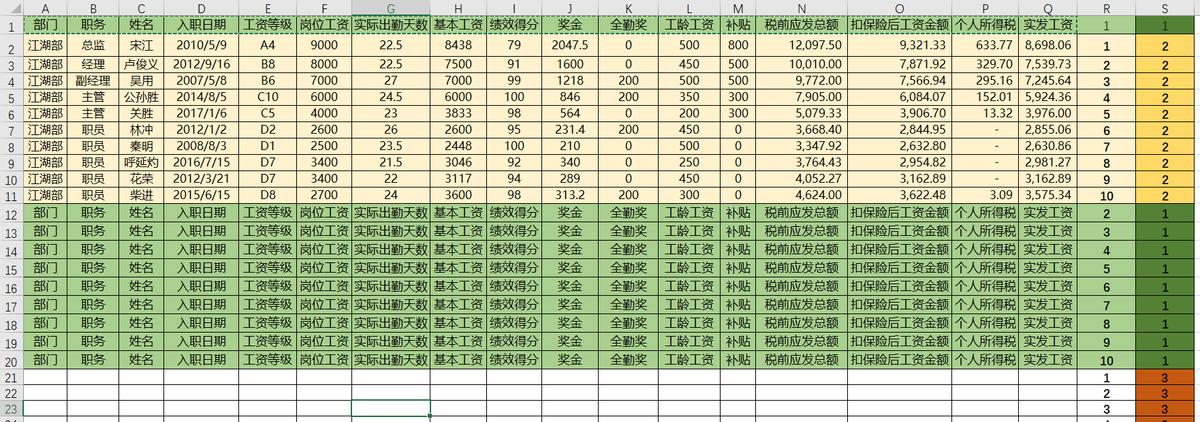 | | A | B | C | D | E | F | G | H | I | J | K | L | M | N | O | P | Q | R | S |
|---|---|---|---|---|---|---|---|---|---|---|---|---|---|---|---|---|---|---|---|
| 1 | 部门 | 职务 | 姓名 | 入职日期 | 工资等级 | 岗位工资 | 实际出勤天数 | 基本工资 | 绩效得分 | 奖金 | 全勤奖 | 工龄工资 | 补贴 | 税前应发总额 | 扣保险后工资金额 | 个人所得税 | 实发工资 | 1 | 1 |
| 2 | 江湖部 | 总监 | 宋江 | 2010/5/9 | A4 | 9000 | 22.5 | 8438 | 79 | 2047.5 | 0 | 500 | 800 | 12,097.50 | 9,321.33 | 633.77 | 8,698.06 | 1 | 2 |
| 3 | 江湖部 | 经理 | 卢俊义 | 2012/9/16 | B8 | 8000 | 22.5 | 7500 | 91 | 1600 | 0 | 450 | 500 | 10,010.00 | 7,871.92 | 329.70 | 7,539.73 | 2 | 2 |
| 4 | 江湖部 | 副经理 | 吴用 | 2007/5/8 | B6 | 7000 | 27 | 7000 | 99 | 1218 | 200 | 500 | 500 | 9,772.00 | 7,566.94 | 295.16 | 7,245.64 | 3 | 2 |
| 5 | 江湖部 | 主管 | 公孙胜 | 2014/8/5 | C10 | 6000 | 24.5 | 6000 | 100 | 846 | 200 | 350 | 300 | 7,905.00 | 6,084.07 | 152.01 | 5,924.36 | 4 | 2 |
| 6 | 江湖部 | 主管 | 关胜 | 2017/1/6 | C5 | 4000 | 23 | 3833 | 98 | 564 | 0 | 200 | 300 | 5,079.33 | 3,906.70 | 13.32 | 3,976.00 | 5 | 2 |
| 7 | 江湖部 | 职员 | 林冲 | 2012/1/2 | D2 | 2600 | 26 | 2600 | 95 | 231.4 | 200 | 450 | 0 | 3,668.40 | 2,844.95 | - | 2,855.06 | 6 | 2 |
| 8 | 江湖部 | 职员 | 秦明 | 2008/8/3 | D1 | 2500 | 23.5 | 2448 | 100 | 210 | 0 | 500 | 0 | 3,347.92 | 2,632.80 | - | 2,630.86 | 7 | 2 |
| 9 | 江湖部 | 职员 | 呼延灼 | 2016/7/15 | D7 | 3400 | 21.5 | 3046 | 92 | 340 | 0 | 250 | 0 | 3,764.43 | 2,954.82 | - | 2,981.27 | 8 | 2 |
| 10 | 江湖部 | 职员 | 花荣 | 2012/3/21 | D7 | 3400 | 22 | 3117 | 94 | 289 | 0 | 450 | 0 | 4,052.27 | 3,162.89 | - | 3,162.89 | 9 | 2 |
| 11 | 江湖部 | 职员 | 柴进 | 2015/6/15 | D8 | 2700 | 24 | 3600 | 98 | 313.2 | 200 | 300 | 0 | 4,624.00 | 3,622.48 | 3.09 | 3,575.34 | 10 | 2 |
| 12 | 部门 | 职务 | 姓名 | 入职日期 | 工资等级 | 岗位工资 | 实际出勤天数 | 基本工资 | 绩效得分 | 奖金 | 全勤奖 | 工龄工资 | 补贴 | 税前应发总额 | 扣保险后工资金额 | 个人所得税 | 实发工资 | 2 | 1 |
| 13 | 部门 | 职务 | 姓名 | 入职日期 | 工资等级 | 岗位工资 | 实际出勤天数 | 基本工资 | 绩效得分 | 奖金 | 全勤奖 | 工龄工资 | 补贴 | 税前应发总额 | 扣保险后工资金额 | 个人所得税 | 实发工资 | 3 | 1 |
| 14 | 部门 | 职务 | 姓名 | 入职日期 | 工资等级 | 岗位工资 | 实际出勤天数 | 基本工资 | 绩效得分 | 奖金 | 全勤奖 | 工龄工资 | 补贴 | 税前应发总额 | 扣保险后工资金额 | 个人所得税 | 实发工资 | 4 | 1 |
| 15 | 部门 | 职务 | 姓名 | 入职日期 | 工资等级 | 岗位工资 | 实际出勤天数 | 基本工资 | 绩效得分 | 奖金 | 全勤奖 | 工龄工资 | 补贴 | 税前应发总额 | 扣保险后工资金额 | 个人所得税 | 实发工资 | 5 | 1 |
| 16 | 部门 | 职务 | 姓名 | 入职日期 | 工资等级 | 岗位工资 | 实际出勤天数 | 基本工资 | 绩效得分 | 奖金 | 全勤奖 | 工龄工资 | 补贴 | 税前应发总额 | 扣保险后工资金额 | 个人所得税 | 实发工资 | 6 | 1 |
| 17 | 部门 | 职务 | 姓名 | 入职日期 | 工资等级 | 岗位工资 | 实际出勤天数 | 基本工资 | 绩效得分 | 奖金 | 全勤奖 | 工龄工资 | 补贴 | 税前应发总额 | 扣保险后工资金额 | 个人所得税 | 实发工资 | 7 | 1 |
| 18 | 部门 | 职务 | 姓名 | 入职日期 | 工资等级 | 岗位工资 | 实际出勤天数 | 基本工资 | 绩效得分 | 奖金 | 全勤奖 | 工龄工资 | 补贴 | 税前应发总额 | 扣保险后工资金额 | 个人所得税 | 实发工资 | 8 | 1 |
| 19 | 部门 | 职务 | 姓名 | 入职日期 | 工资等级 | 岗位工资 | 实际出勤天数 | 基本工资 | 绩效得分 | 奖金 | 全勤奖 | 工龄工资 | 补贴 | 税前应发总额 | 扣保险后工资金额 | 个人所得税 | 实发工资 | 9 | 1 |
| 20 | 部门 | 职务 | 姓名 | 入职日期 | 工资等级 | 岗位工资 | 实际出勤天数 | 基本工资 | 绩效得分 | 奖金 | 全勤奖 | 工龄工资 | 补贴 | 税前应发总额 | 扣保险后工资金额 | 个人所得税 | 实发工资 | 10 | 1 |
| 21 | | | | | | | | | | | | | | | | | | 1 | 3 |
| 22 | | | | | | | | | | | | | | | | | | 2 | 3 |
| 23 | | | | | | | | | | | | | | | | | | 3 | 3 |